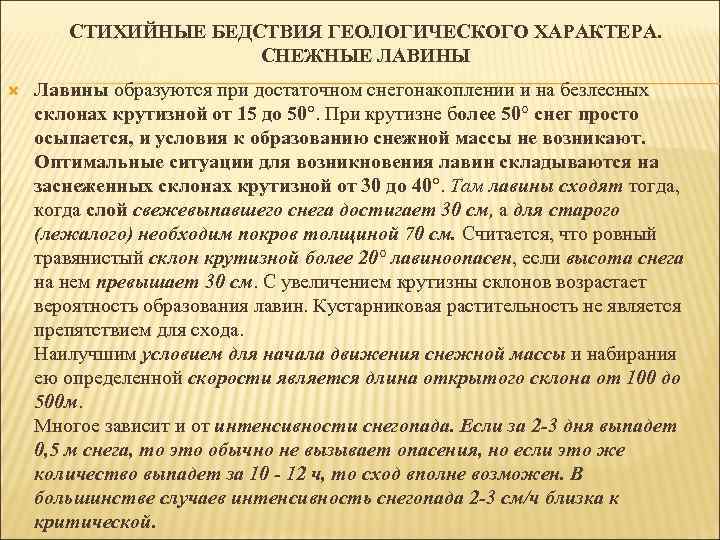 СТИХИЙНЫЕ БЕДСТВИЯ ГЕОЛОГИЧЕСКОГО ХАРАКТЕРА. СНЕЖНЫЕ ЛАВИНЫ

Лавины образуются при достаточном снегонакоплении и на безлесных склонах крутизной от 15 до 50°. При крутизне более 50° снег просто осыпается, и условия к образованию снежной массы не возникают. Оптимальные ситуации для возникновения лавин складываются на заснеженных склонах крутизной от 30 до 40°. Там лавины сходят тогда, когда слой свежевыпавшего снега достигает 30 см, а для старого (лежалого) необходим покров толщиной 70 см. Считается, что ровный травянистый склон крутизной более 20° лавиноопасен, если высота снега на нем превышает 30 см. С увеличением крутизны склонов возрастает вероятность образования лавин. Кустарниковая растительность не является препятствием для схода.
Наилучшим условием для начала движения снежной массы и набирания ею определенной скорости является длина открытого склона от 100 до 500м.
Многое зависит и от интенсивности снегопада. Если за 2-3 дня выпадет 0,5 м снега, то это обычно не вызывает опасения, но если это же количество выпадет за 10 - 12 ч, то сход вполне возможен. В большинстве случаев интенсивность снегопада 2-3 см/ч близка к критической.